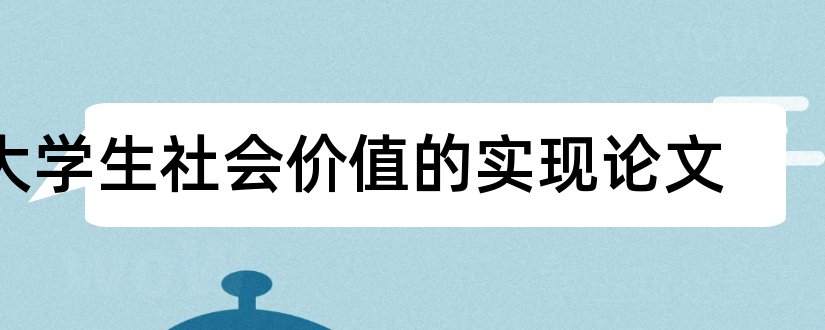 大学生社会价值的实现论文